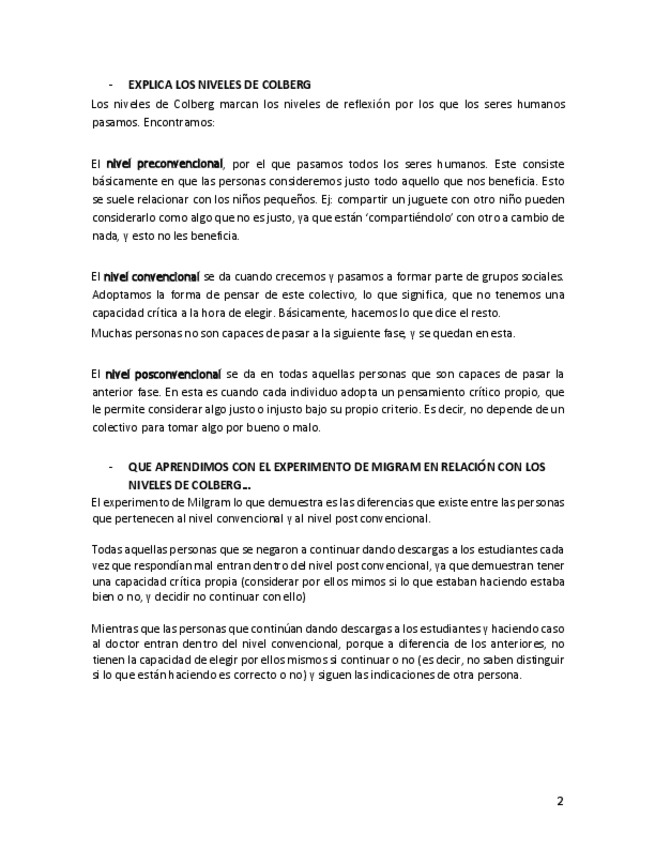 - EXPLICA LOS NIVELES DE COLBERG

Los niveles de Colberg marcan los niveles de reflexión por los que los seres humanos pasamos. Encontramos:

El nivel preconvencional, por el que pasamos todos los seres humanos. Este consiste básicamente en que las personas consideremos justo todo aquello que nos beneficia. Esto se suele relacionar con los niños pequeños. Ej: compartir un juguete con otro niño pueden considerarlo como algo que no es justo, ya que están 'compartiéndolo' con otro a cambio de nada, y esto no les beneficia.

El nivel convencional se da cuando crecemos y pasamos a formar parte de grupos sociales. Adoptamos la forma de pensar de este colectivo, lo que significa, que no tenemos una capacidad crítica a la hora de elegir. Básicamente, hacemos lo que dice el resto.

Muchas personas no son capaces de pasar a la siguiente fase, y se quedan en esta.

El nivel posconvencional se da en todas aquellas personas que son capaces de pasar la anterior fase. En esta es cuando cada individuo adopta un pensamiento crítico propio, que le permite considerar algo justo o injusto bajo su propio criterio. Es decir, no depende de un colectivo para tomar algo por bueno o malo.

- QUE APRENDIMOS CON EL EXPERIMENTO DE MIGRAM EN RELACIÓN CON LOS NIVELES DE COLBERG...

El experimento de Milgram lo que demuestra es las diferencias que existe entre las personas que pertenecen al nivel convencional y al nivel post convencional.

Todas aquellas personas que se negaron a continuar dando descargas a los estudiantes cada vez que respondían mal entran dentro del nivel post convencional, ya que demuestran tener una capacidad crítica propia (considerar por ellos mimos si lo que estaban haciendo estaba bien o no, y decidir no continuar con ello)

Mientras que las personas que continúan dando descargas a los estudiantes y haciendo caso al doctor entran dentro del nivel convencional, porque a diferencia de los anteriores, no tienen la capacidad de elegir por ellos mismos si continuar o no (es decir, no saben distinguir si lo que están haciendo es correcto o no) y siguen las indicaciones de otra persona.

2